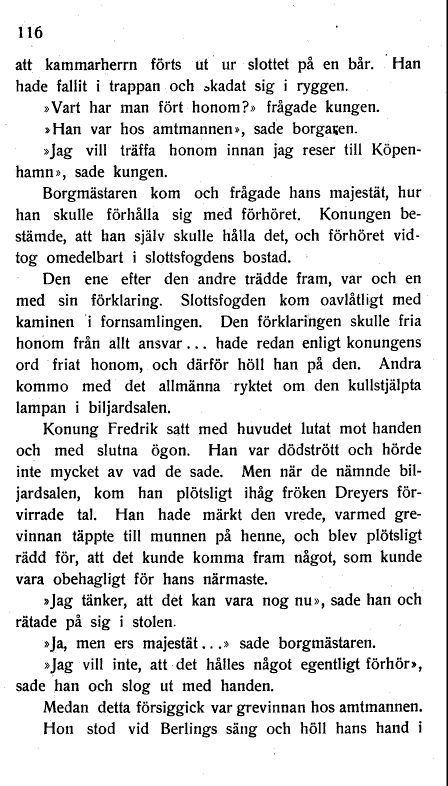 116

att kammarherrn förts ut ur slottet på en bår. Han hade fallit i trappan och skadat sig i ryggen.

»Vart har man fört honom?» frågade kungen.

»Han var hos amtmannen», sade borgaren.

»Jag vill träffa honom innan jag reser till Köpenhamn», sade kungen.

Borgmästaren kom och frågade hans majestät, hur han skulle förhålla sig med förhöret. Konungen bestämde, att han själv skulle hålla det, och förhöret vidtog omedelbart i slottsfogdens bostad.

Den ene efter den andre trädde fram, var och en med sin förklaring. Slottsfogden kom oavlåtligt med kaminen i fornsamlingen. Den förklaringen skulle fria honom från allt ansvar... hade redan enligt konungens ord friat honom, och därför höll han på den. Andra kommo med det allmänna ryktet om den kullstjälpta lampan i biljardsalen.

Konung Fredrik satt med huvudet lutat mot handen och med slutna ögon. Han var dödstrött och hörde inte mycket av vad de sade. Men när de nämnde biljardsalen, kom han plötsligt ihåg fröken Dreyers förvirrade tal. Han hade märkt den vrede, varmed grevinnan täppte till munnen på henne, och blev plötsligt rädd för, att det kunde komma fram något, som kunde vara obehagligt för hans närmaste.

»Jag tänker, att det kan vara nog nu», sade han och rätade på sig i stolen.

»Ja, men ers majestät...» sade borgmästaren.

»Jag vill inte, att det hålles något egentligt förhör», sade han och slog ut med handen.

Medan detta försiggick var grevinnan hos amtmannen. Hon stod vid Berlings säng och höll hans hand i